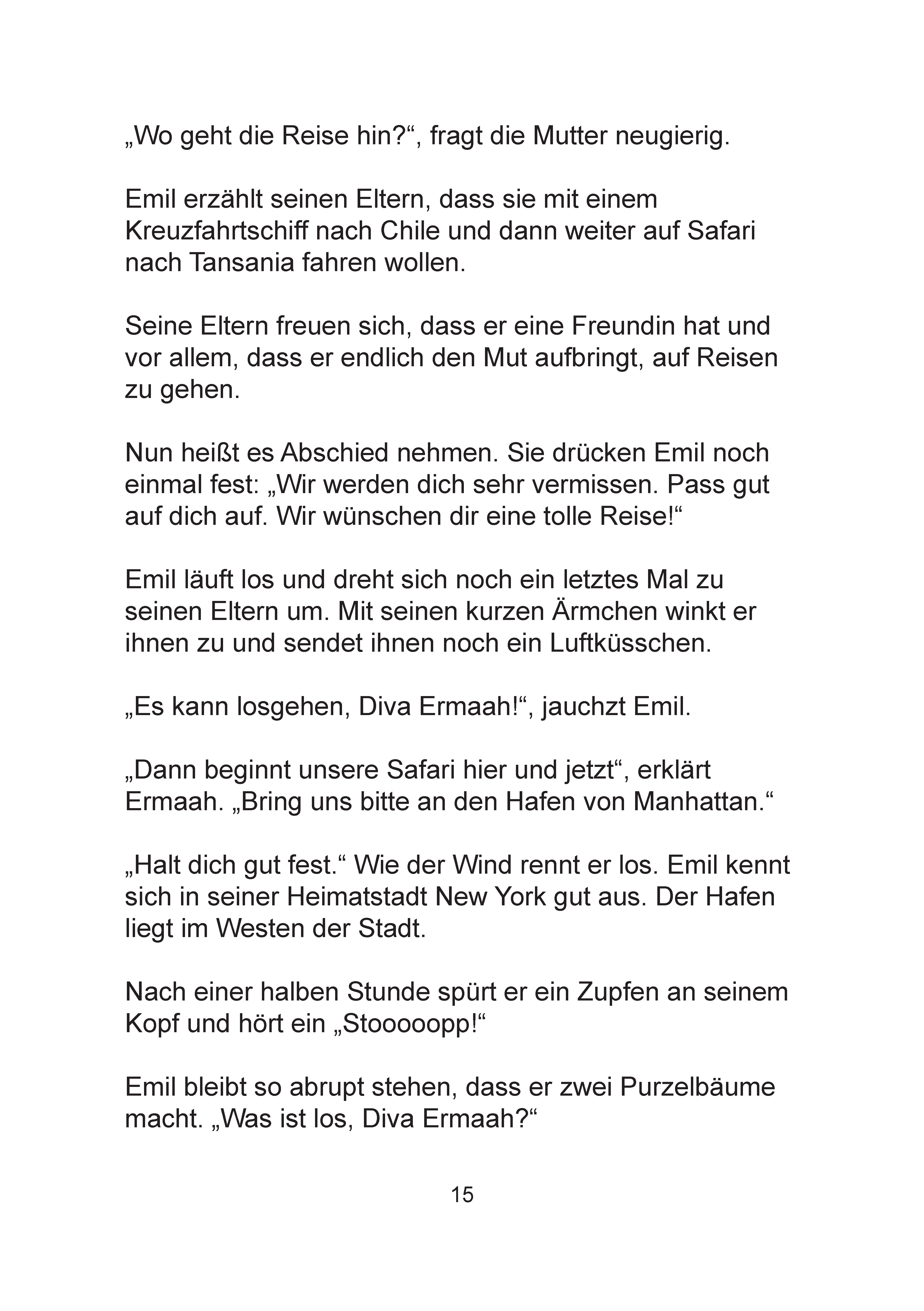 „Wo geht die Reise hin?“, fragt die Mutter neugierig.

Emil erzählt seinen Eltern, dass sie mit einem Kreuzfahrtschiff nach Chile und dann weiter auf Safari nach Tansania fahren wollen.

Seine Eltern freuen sich, dass er eine Freundin hat und vor allem, dass er endlich den Mut aufbringt, auf Reisen zu gehen.

Nun heißt es Abschied nehmen. Sie drücken Emil noch einmal fest: „Wir werden dich sehr vermissen. Pass gut auf dich auf. Wir wünschen dir eine tolle Reise!“

Emil läuft los und dreht sich noch ein letztes Mal zu seinen Eltern um. Mit seinen kurzen Ärmchen winkt er ihnen zu und sendet ihnen noch ein Luftküsschen.

„Es kann losgehen, Diva Ermaah!“, jauchzt Emil.

„Dann beginnt unsere Safari hier und jetzt“, erklärt Ermaah. „Bring uns bitte an den Hafen von Manhattan.“

„Halt dich gut fest.“ Wie der Wind rennt er los. Emil kennt sich in seiner Heimatstadt New York gut aus. Der Hafen liegt im Westen der Stadt.

Nach einer halben Stunde spürt er ein Zupfen an seinem Kopf und hört ein „Stooooopp!“

Emil bleibt so abrupt stehen, dass er zwei Purzelbäume macht. „Was ist los, Diva Ermaah?“

15